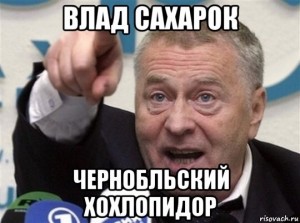 ВЛАД САХАРОК

ЧЕРНОБЛЬСКИЙ ХОХЛОПИДОР

risovach.ru